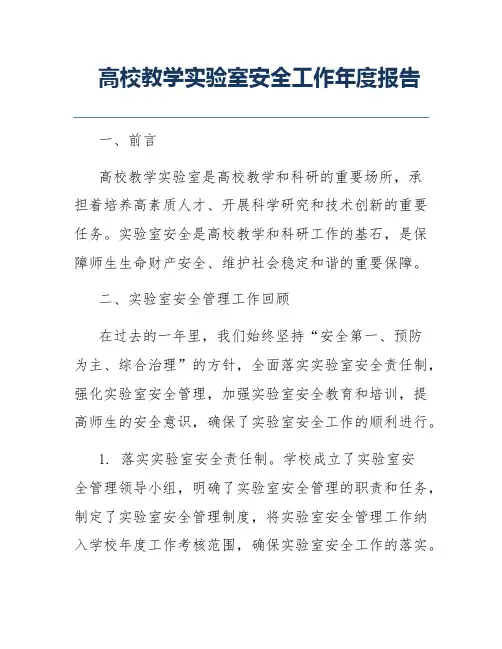 高校教学实验室安全工作年度报告

一、前言

高校教学实验室是高校教学和科研的重要场所，承担着培养高素质人才、开展科学研究和技术创新的重要任务。实验室安全是高校教学和科研工作的基石，是保障师生生命财产安全、维护社会稳定和谐的重要保障。

二、实验室安全管理工作回顾

在过去的一年里，我们始终坚持“安全第一、预防为主、综合治理”的方针，全面落实实验室安全责任制，强化实验室安全管理，加强实验室安全教育和培训，提高师生的安全意识，确保了实验室安全工作的顺利进行。

1. 落实实验室安全责任制。学校成立了实验室安全管理领导小组，明确了实验室安全管理的职责和任务，制定了实验室安全管理制度，将实验室安全管理工作纳入学校年度工作考核范围，确保实验室安全工作的落实。